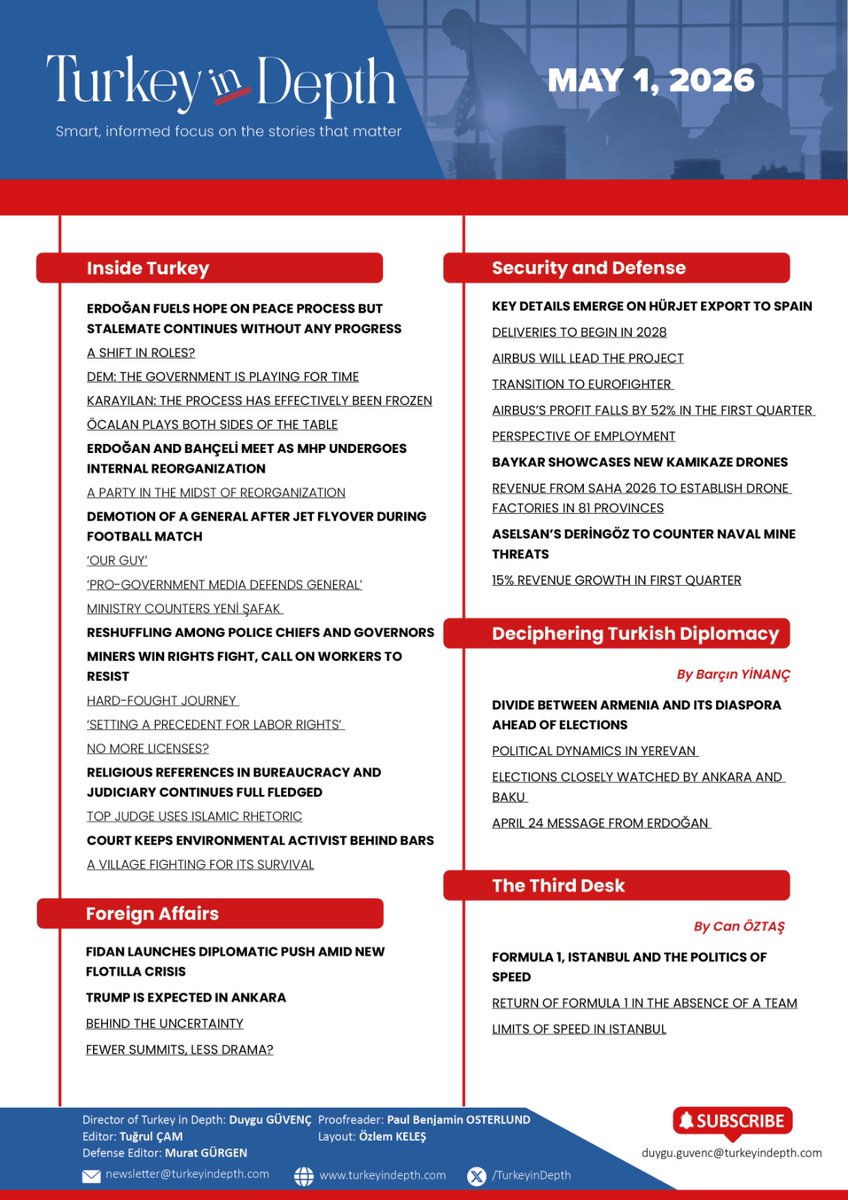 Turkey in Depth
Smart, informed focus on the stories that matter

MAY 1, 2026

Inside Turkey

ERDOĞAN FUELS HOPE ON PEACE PROCESS BUT STALEMATE CONTINUES WITHOUT ANY PROGRESS

A SHIFT IN ROLES?

DEM: THE GOVERNMENT IS PLAYING FOR TIME

KARAYILAN: THE PROCESS HAS EFFECTIVELY BEEN FROZEN

ÖCALAN PLAYS BOTH SIDES OF THE TABLE

ERDOĞAN AND BAHÇELİ MEET AS MHP UNDERGOES INTERNAL REORGANIZATION

A PARTY IN THE MIDST OF REORGANIZATION

DEMOTION OF A GENERAL AFTER JET FLYOVER DURING FOOTBALL MATCH

'OUR GUY'

'PRO-GOVERNMENT MEDIA DEFENDS GENERAL'

MINISTRY COUNTERS YENİ ŞAFAK

RESHUFFLING AMONG POLICE CHIEFS AND GOVERNORS

MINERS WIN RIGHTS FIGHT, CALL ON WORKERS TO RESIST

HARD-FOUGHT JOURNEY

'SETTING A PRECEDENT FOR LABOR RIGHTS'

NO MORE LICENSES?

RELIGIOUS REFERENCES IN BUREAUCRACY AND JUDICIARY CONTINUES FULL FLEDGED

TOP JUDGE USES ISLAMIC RHETORIC

COURT KEEPS ENVIRONMENTAL ACTIVIST BEHIND BARS

A VILLAGE FIGHTING FOR ITS SURVIVAL

Foreign Affairs

FIDAN LAUNCHES DIPLOMATIC PUSH AMID NEW FLOTILLA CRISIS

TRUMP IS EXPECTED IN ANKARA

BEHIND THE UNCERTAINTY

FEWER SUMMITS, LESS DRAMA?

Security and Defense

KEY DETAILS EMERGE ON HÜRJET EXPORT TO SPAIN

DELIVERIES TO BEGIN IN 2028

AIRBUS WILL LEAD THE PROJECT

TRANSITION TO EUROFIGHTER

AIRBUS'S PROFIT FALLS BY 52% IN THE FIRST QUARTER

PERSPECTIVE OF EMPLOYMENT

BAYKAR SHOWCASES NEW KAMIKAZE DRONES

REVENUE FROM SAHA 2026 TO ESTABLISH DRONE FACTORIES IN 81 PROVINCES

ASELSAN'S DERİNGÖZ TO COUNTER NAVAL MINE THREATS

15% REVENUE GROWTH IN FIRST QUARTER

Deciphering Turkish Diplomacy

By Barçın YİNANÇ

DIVIDE BETWEEN ARMENIA AND ITS DIASPORA AHEAD OF ELECTIONS

POLITICAL DYNAMICS IN YEREVAN

ELECTIONS CLOSELY WATCHED BY ANKARA AND BAKU

APRIL 24 MESSAGE FROM ERDOĞAN

The Third Desk

By Can ÖZTAŞ

FORMULA 1, ISTANBUL AND THE POLITICS OF SPEED

RETURN OF FORMULA 1 IN THE ABSENCE OF A TEAM

LIMITS OF SPEED IN ISTANBUL

Director of Turkey in Depth: Duygu GÜVENÇ
Editor: Tuğrul ÇAM
Defense Editor: Murat GÜRGEN
Proofreader: Paul Benjamin OSTERLUND
Layout: Özlem KELEŞ

SUBSCRIBE
duygu.guvenc@turkeyindepth.com

newsletter@turkeyindepth.com
www.turkeyindepth.com
/TurkeyinDepth